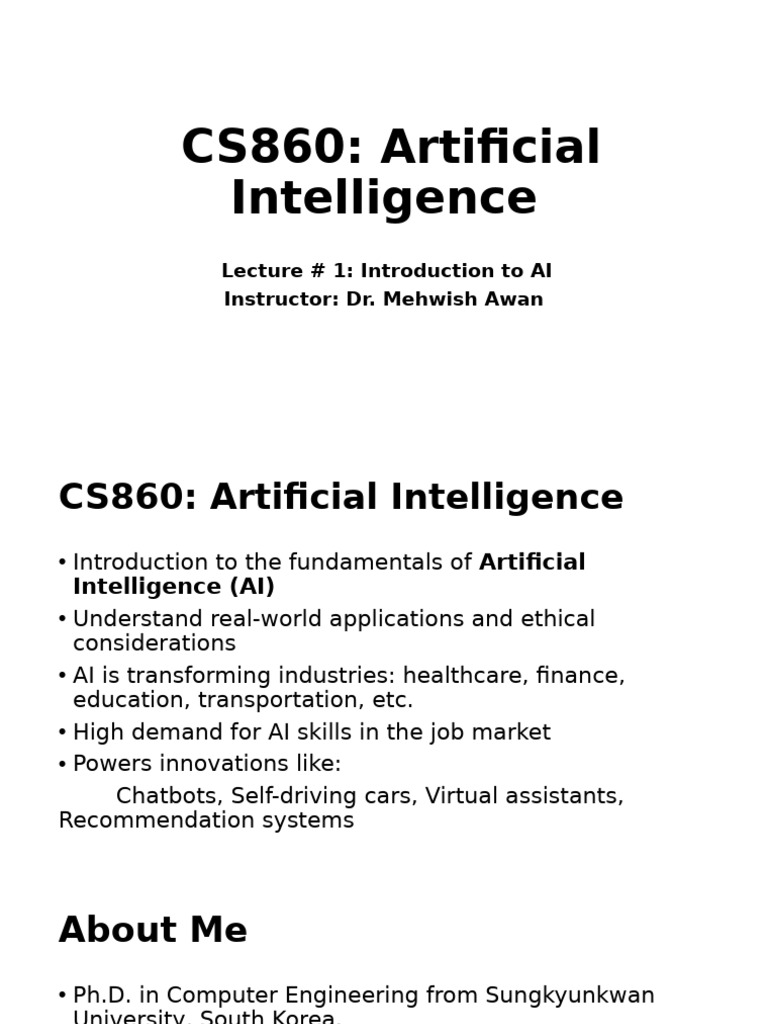 CS860: Artificial Intelligence

Lecture # 1: Introduction to AI
Instructor: Dr. Mehwish Awan

CS860: Artificial Intelligence

• Introduction to the fundamentals of Artificial Intelligence (AI)
• Understand real-world applications and ethical considerations
• AI is transforming industries: healthcare, finance, education, transportation, etc.
• High demand for AI skills in the job market
• Powers innovations like:
Chatbots, Self-driving cars, Virtual assistants, Recommendation systems

About Me

• Ph.D. in Computer Engineering from Sungkyunkwan University, South Korea.